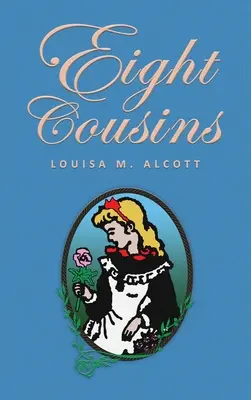 Eight Cousins

LOUISA M. ALCOTT